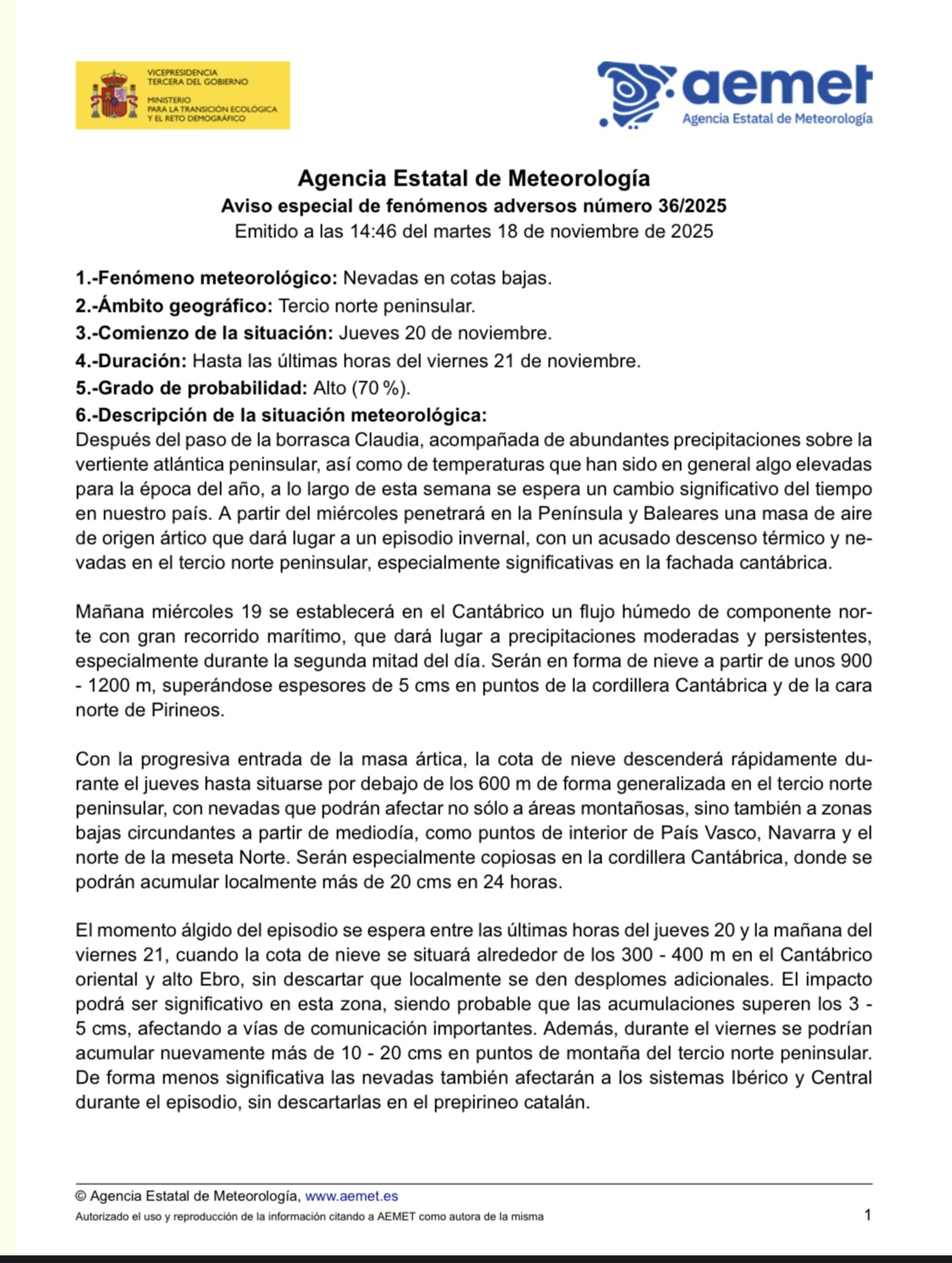 VICEPRESIDENCIA TERCERA DEL GOBIERNO
MINISTERIO PARA LA TRANSICIÓN ECOLÓGICA Y EL RETO DEMOGRÁFICO

aemet
Agencia Estatal de Meteorología

Agencia Estatal de Meteorología
Aviso especial de fenómenos adversos número 36/2025
Emitido a las 14:46 del martes 18 de noviembre de 2025

1.-Fenómeno meteorológico: Nevadas en cotas bajas.
2.-Ámbito geográfico: Tercio norte peninsular.
3.-Comienzo de la situación: Jueves 20 de noviembre.
4.-Duración: Hasta las últimas horas del viernes 21 de noviembre.
5.-Grado de probabilidad: Alto (70 %).
6.-Descripción de la situación meteorológica:
Después del paso de la borrasca Claudia, acompañada de abundantes precipitaciones sobre la vertiente atlántica peninsular, así como de temperaturas que han sido en general algo elevadas para la época del año, a lo largo de esta semana se espera un cambio significativo del tiempo en nuestro país. A partir del miércoles penetrará en la Península y Baleares una masa de aire de origen ártico que dará lugar a un episodio invernal, con un acusado descenso térmico y nevadas en el tercio norte peninsular, especialmente significativas en la fachada cantábrica.

Mañana miércoles 19 se establecerá en el Cantábrico un flujo húmedo de componente norte con gran recorrido marítimo, que dará lugar a precipitaciones moderadas y persistentes, especialmente durante la segunda mitad del día. Serán en forma de nieve a partir de unos 900 - 1200 m, superándose espesores de 5 cms en puntos de la cordillera Cantábrica y de la cara norte de Pirineos.

Con la progresiva entrada de la masa ártica, la cota de nieve descenderá rápidamente durante el jueves hasta situarse por debajo de los 600 m de forma generalizada en el tercio norte peninsular, con nevadas que podrán afectar no sólo a áreas montañosas, sino también a zonas bajas circundantes a partir de mediodía, como puntos de interior de País Vasco, Navarra y el norte de la meseta Norte. Serán especialmente copiosas en la cordillera Cantábrica, donde se podrán acumular localmente más de 20 cms en 24 horas.

El momento álgido del episodio se espera entre las últimas horas del jueves 20 y la mañana del viernes 21, cuando la cota de nieve se situará alrededor de los 300 - 400 m en el Cantábrico oriental y alto Ebro, sin descartar que localmente se den desplomes adicionales. El impacto podrá ser significativo en esta zona, siendo probable que las acumulaciones superen los 3 - 5 cms, afectando a vías de comunicación importantes. Además, durante el viernes se podrían acumular nuevamente más de 10 - 20 cms en puntos de montaña del tercio norte peninsular. De forma menos significativa las nevadas también afectarán a los sistemas Ibérico y Central durante el episodio, sin descartarlas en el prepirineo catalán.

© Agencia Estatal de Meteorología, www.aemet.es
Autorizado el uso y reproducción de la información citando a AEMET como autora de la misma
1